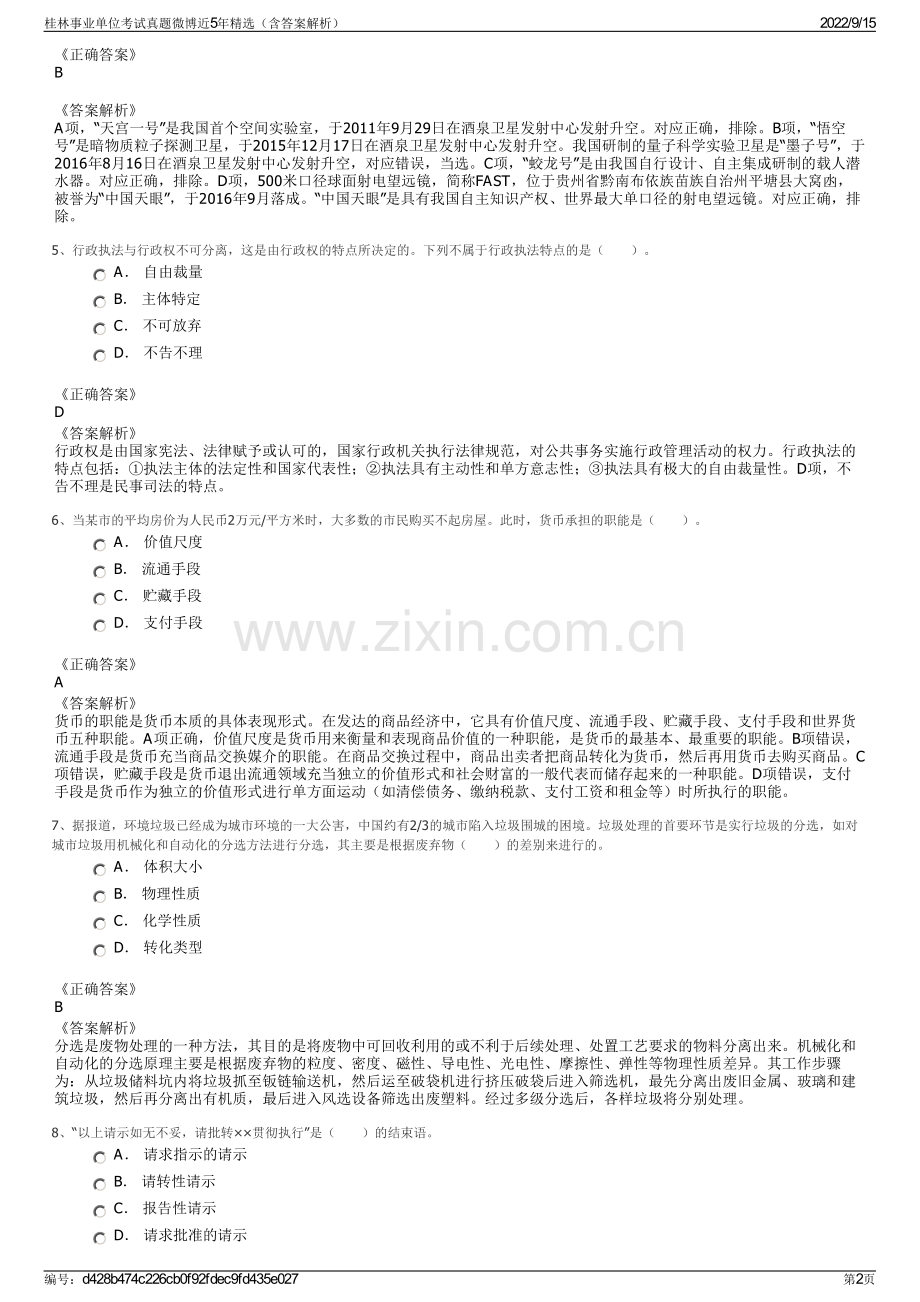 桂林事业单位考试真题微博近5年精选（含答案解析） 2022/9/15

《正确答案》
B

《答案解析》
A项，“天宫一号”是我国首个空间实验室，于2011年9月29日在酒泉卫星发射中心发射升空。对应正确，排除。B项，“悟空号”是暗物质粒子探测卫星，于2015年12月17日在酒泉卫星发射中心发射升空。我国研制的量子科学实验卫星是“墨子号”，于2016年8月16日在酒泉卫星发射中心发射升空，对应错误，当选。C项，“蛟龙号”是由我国自行设计、自主集成研制的载人潜水器。对应正确，排除。D项，500米口径球面射电望远镜，简称FAST，位于贵州省黔南布依族苗族自治州平塘县大窝凼，被誉为“中国天眼”，于2016年9月落成。“中国天眼”是具有我国自主知识产权、世界最大单口径的射电望远镜。对应正确，排除。

5、行政执法与行政权不可分离，这是由行政权的特点所决定的。下列不属于行政执法特点的是（ ）。
A． 自由裁量
B． 主体特定
C． 不可放弃
D． 不告不理

《正确答案》
D
《答案解析》
行政权是由国家宪法、法律赋予或认可的，国家行政机关执行法律规范，对公共事务实施行政管理活动的权力。行政执法的特点包括：①执法主体的法定性和国家代表性；②执法具有主动性和单方意志性；③执法具有极大的自由裁量性。D项，不告不理是民事司法的特点。

6、当某市的平均房价为人民币2万元/平方米时，大多数的市民购买不起房屋。此时，货币承担的职能是（ ）。
A． 价值尺度
B． 流通手段
C． 贮藏手段
D． 支付手段

www.zixin.com.cn

《正确答案》
A
《答案解析》
货币的职能是货币本质的具体表现形式。在发达的商品经济中，它具有价值尺度、流通手段、贮藏手段、支付手段和世界货币五种职能。A项正确，价值尺度是货币用来衡量和表现商品价值的一种职能，是货币的最基本、最重要的职能。B项错误，流通手段是货币充当商品交换媒介的职能。在商品交换过程中，商品出卖者把商品转化为货币，然后再用货币去购买商品。C项错误，贮藏手段是货币退出流通领域充当独立的价值形式和社会财富的一般代表而储存起来的一种职能。D项错误，支付手段是货币作为独立的价值形式进行单方面运动（如清偿债务、缴纳税款、支付工资和租金等）时所执行的职能。

7、据报道，环境垃圾已经成为城市环境的一大公害，中国约有2/3的城市陷入垃圾围城的困境。垃圾处理的首要环节是实行垃圾的分选，如对城市垃圾用机械化和自动化的分选方法进行分选，其主要是根据废弃物（ ）的差别来进行的。
A． 体积大小
B． 物理性质
C． 化学性质
D． 转化类型

《正确答案》
B
《答案解析》
分选是废物处理的一种方法，其目的是将废物中可回收利用的或不利于后续处理、处置工艺要求的物料分离出来。机械化和自动化的分选原理主要是根据废弃物的粒度、密度、磁性、导电性、光电性、摩擦性、弹性等物理性质差异。其工作步骤为：从垃圾储料坑内将垃圾抓至钣链输送机，然后运至破袋机进行挤压破袋后进入筛选机，最先分离出废旧金属、玻璃和建筑垃圾，然后再分离出有机质，最后进入风选设备筛选出废塑料。经过多级分选后，各样垃圾将分别处理。

8、“以上请示如无不妥，请批转××贯彻执行”是（ ）的结束语。
A． 请求指示的请示
B． 请转性请示
C． 报告性请示
D． 请求批准的请示

编号：d428b474c226cb0f92fdec9fd435e027 第2页